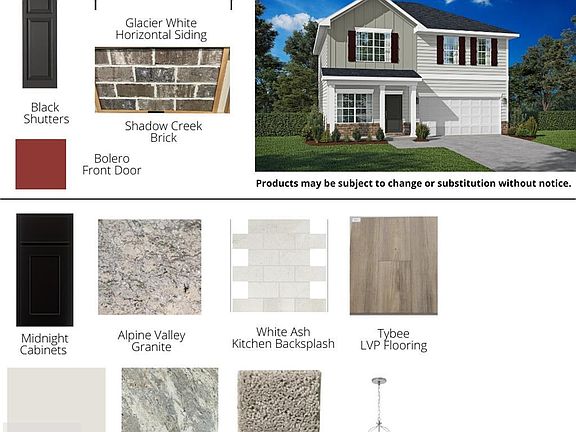 Glacier White
Horizontal Siding

Black
Shutters

Shadow Creek
Brick

Bolero
Front Door

Products may be subject to change or substitution without notice.

Midnight
Cabinets

Alpine Valley
Granite

White Ash
Kitchen Backsplash

Tybee
LVP Flooring